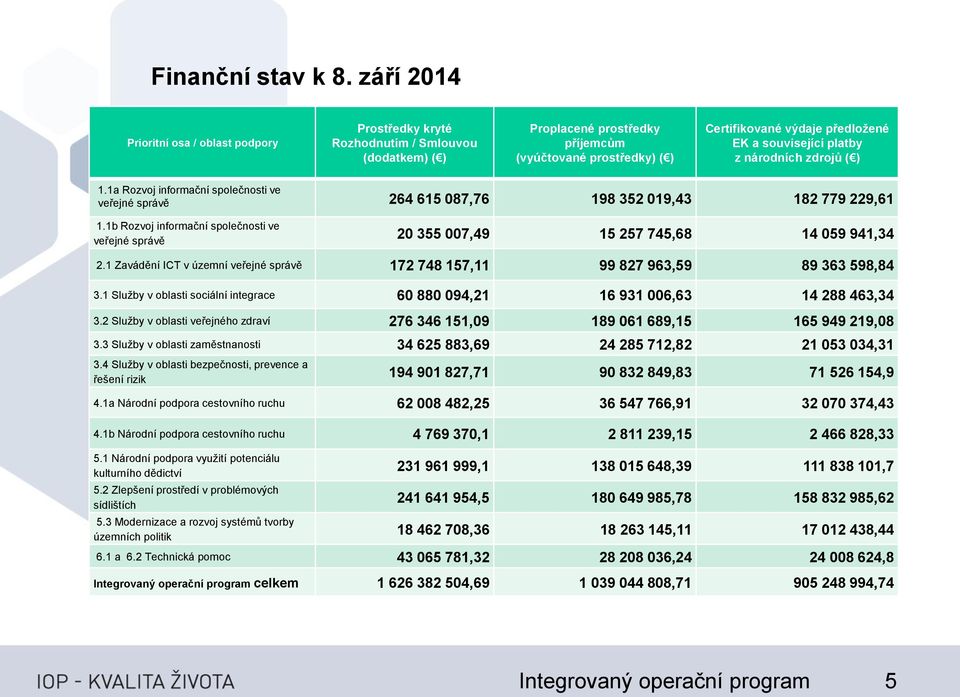 Finanční stav k 8. září 2014

| Prioritní osa / oblast podpory | Prostředky kryté Rozhodnutím / Smlouvou (dodatkem) (€) | Proplacené prostředky příjemcům (vyúčtované prostředky) (€) | Certifikované výdaje předložené EK a související platby z národních zdrojů (€) |
|---|---|---|---|
| 1.1a Rozvoj informační společnosti ve veřejné správě | 264 615 087,76 | 198 352 019,43 | 182 779 229,61 |
| 1.1b Rozvoj informační společnosti ve veřejné správě | 20 355 007,49 | 15 257 745,68 | 14 059 941,34 |
| 2.1 Zavádění ICT v územní veřejné správě | 172 748 157,11 | 99 827 963,59 | 89 363 598,84 |
| 3.1 Služby v oblasti sociální integrace | 60 880 094,21 | 16 931 006,63 | 14 288 463,34 |
| 3.2 Služby v oblasti veřejného zdraví | 276 346 151,09 | 189 061 689,15 | 165 949 219,08 |
| 3.3 Služby v oblasti zaměstnanosti | 34 625 883,69 | 24 285 712,82 | 21 053 034,31 |
| 3.4 Služby v oblasti bezpečnosti, prevence a řešení rizik | 194 901 827,71 | 90 832 849,83 | 71 526 154,9 |
| 4.1a Národní podpora cestovního ruchu | 62 008 482,25 | 36 547 766,91 | 32 070 374,43 |
| 4.1b Národní podpora cestovního ruchu | 4 769 370,1 | 2 811 239,15 | 2 466 828,33 |
| 5.1 Národní podpora využití potenciálu kulturního dědictví | 231 961 999,1 | 138 015 648,39 | 111 838 101,7 |
| 5.2 Zlepšení prostředí v problémových sídlištích | 241 641 954,5 | 180 649 985,78 | 158 832 985,62 |
| 5.3 Modernizace a rozvoj systémů tvorby územních politik | 18 462 708,36 | 18 263 145,11 | 17 012 438,44 |
| 6.1 a 6.2 Technická pomoc | 43 065 781,32 | 28 208 036,24 | 24 008 624,8 |
| Integrovaný operační program celkem | 1 626 382 504,69 | 1 039 044 808,71 | 905 248 994,74 |

IOP - KVALITA ŽIVOTA

Integrovaný operační program 5